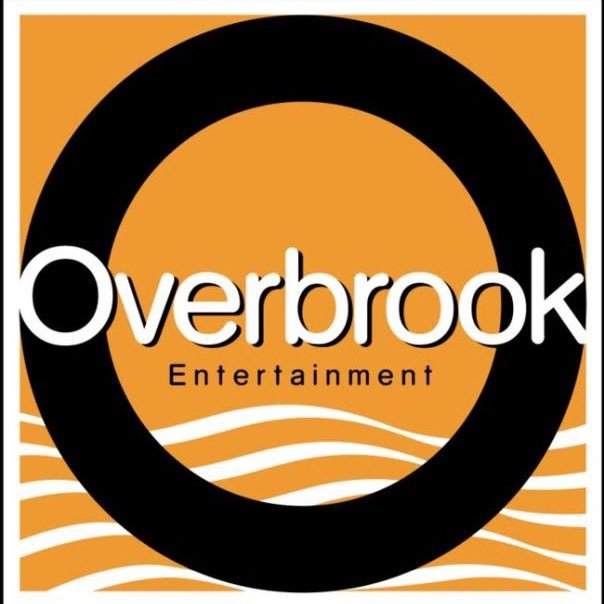 Overbrook
Entertainment